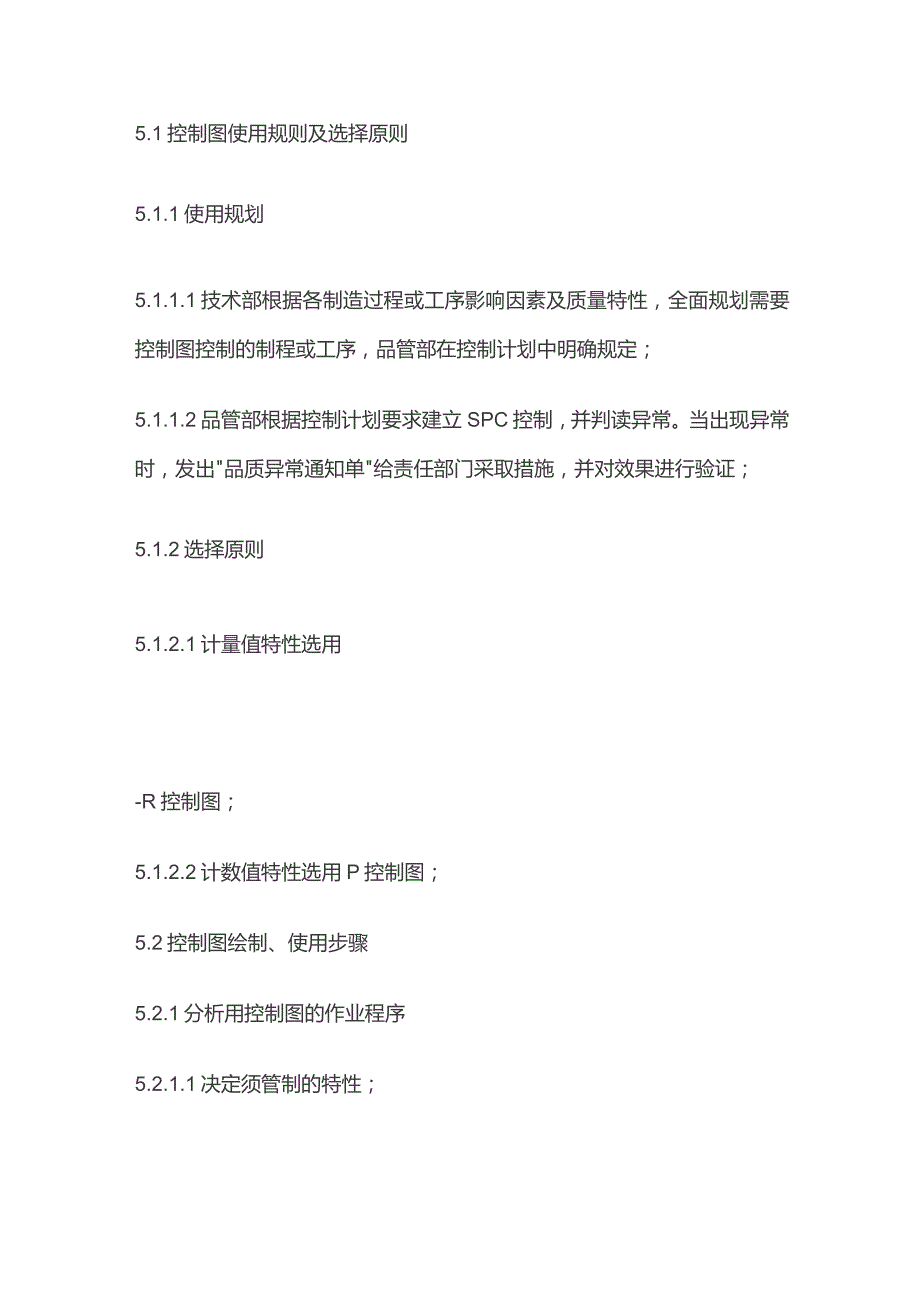 5.1 控制图使用规则及选择原则

5.1.1 使用规划

5.1.1.1 技术部根据各制造过程或工序影响因素及质量特性，全面规划需要控制图控制的制程或工序，品管部在控制计划中明确规定；

5.1.1.2 品管部根据控制计划要求建立 SPC 控制，并判读异常。当出现异常时，发出"品质异常通知单"给责任部门采取措施，并对效果进行验证；

5.1.2 选择原则

5.1.2.1 计量值特性选用

-R 控制图；

5.1.2.2 计数值特性选用 P 控制图；

5.2 控制图绘制、使用步骤

5.2.1 分析用控制图的作业程序

5.2.1.1 决定须管制的特性；